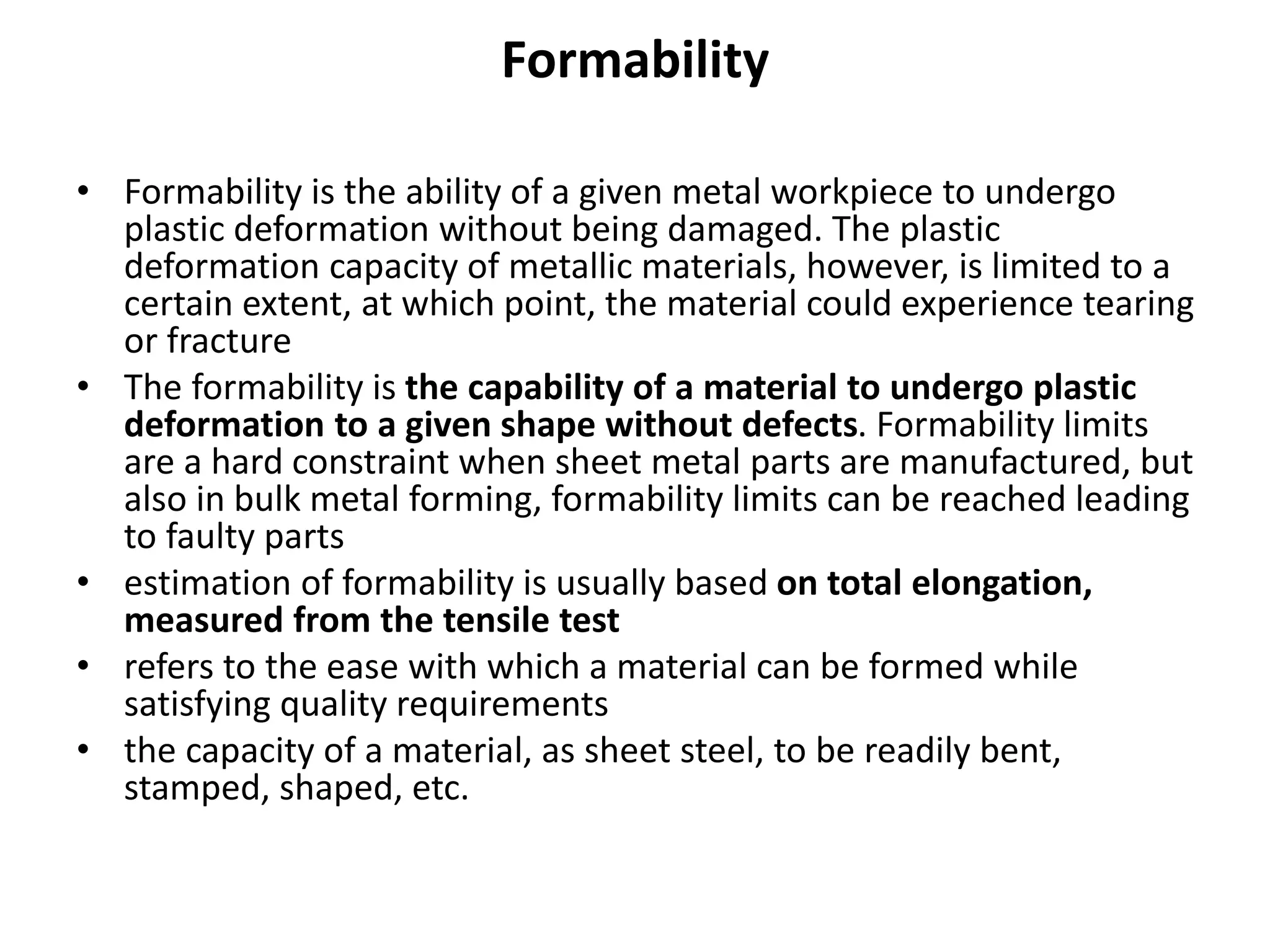 Formability

• Formability is the ability of a given metal workpiece to undergo plastic deformation without being damaged. The plastic deformation capacity of metallic materials, however, is limited to a certain extent, at which point, the material could experience tearing or fracture
• The formability is the capability of a material to undergo plastic deformation to a given shape without defects. Formability limits are a hard constraint when sheet metal parts are manufactured, but also in bulk metal forming, formability limits can be reached leading to faulty parts
• estimation of formability is usually based on total elongation, measured from the tensile test
• refers to the ease with which a material can be formed while satisfying quality requirements
• the capacity of a material, as sheet steel, to be readily bent, stamped, shaped, etc.